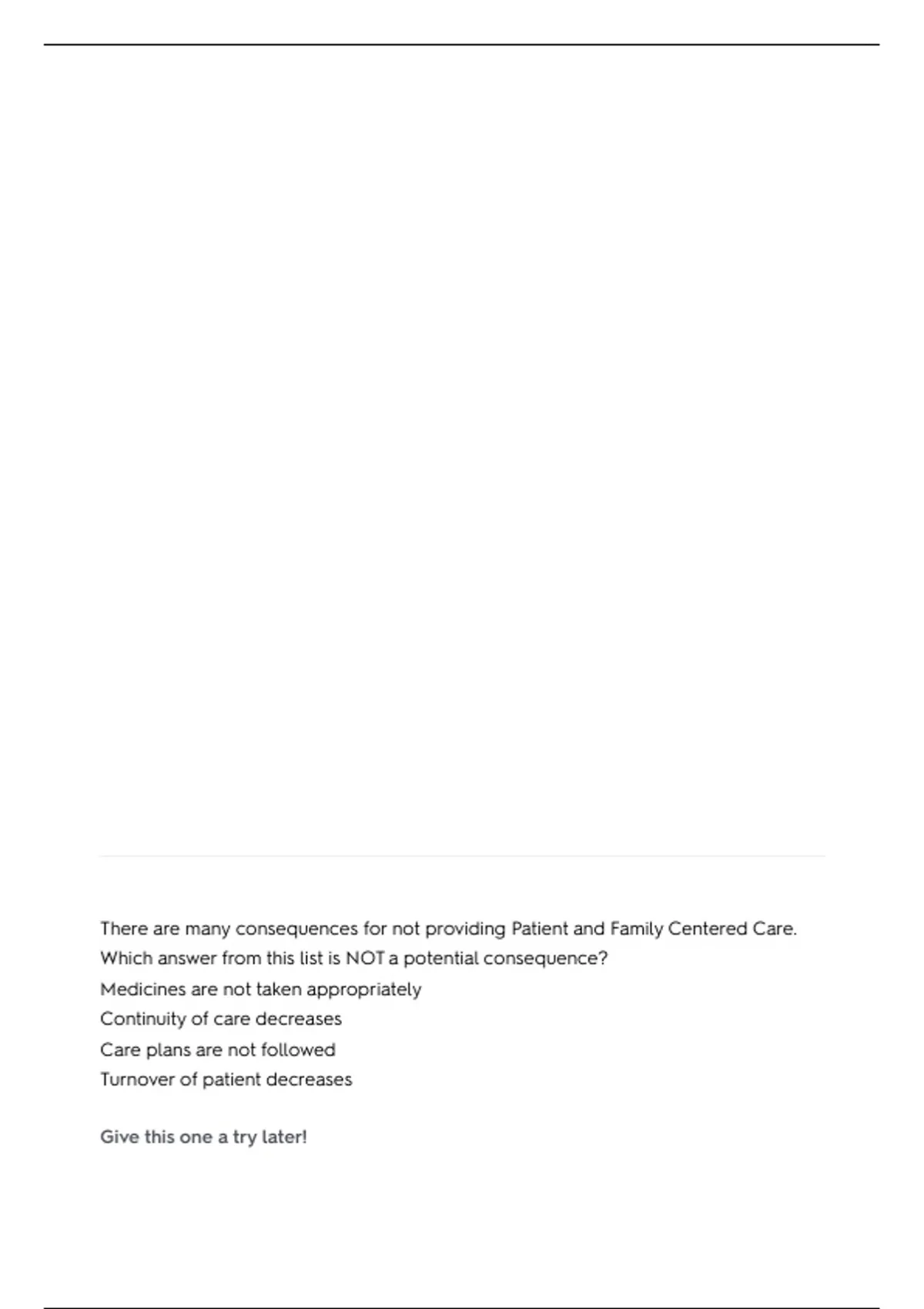 There are many consequences for not providing Patient and Family Centered Care. Which answer from this list is NOT a potential consequence?
Medicines are not taken appropriately
Continuity of care decreases
Care plans are not followed
Turnover of patient decreases

Give this one a try later!